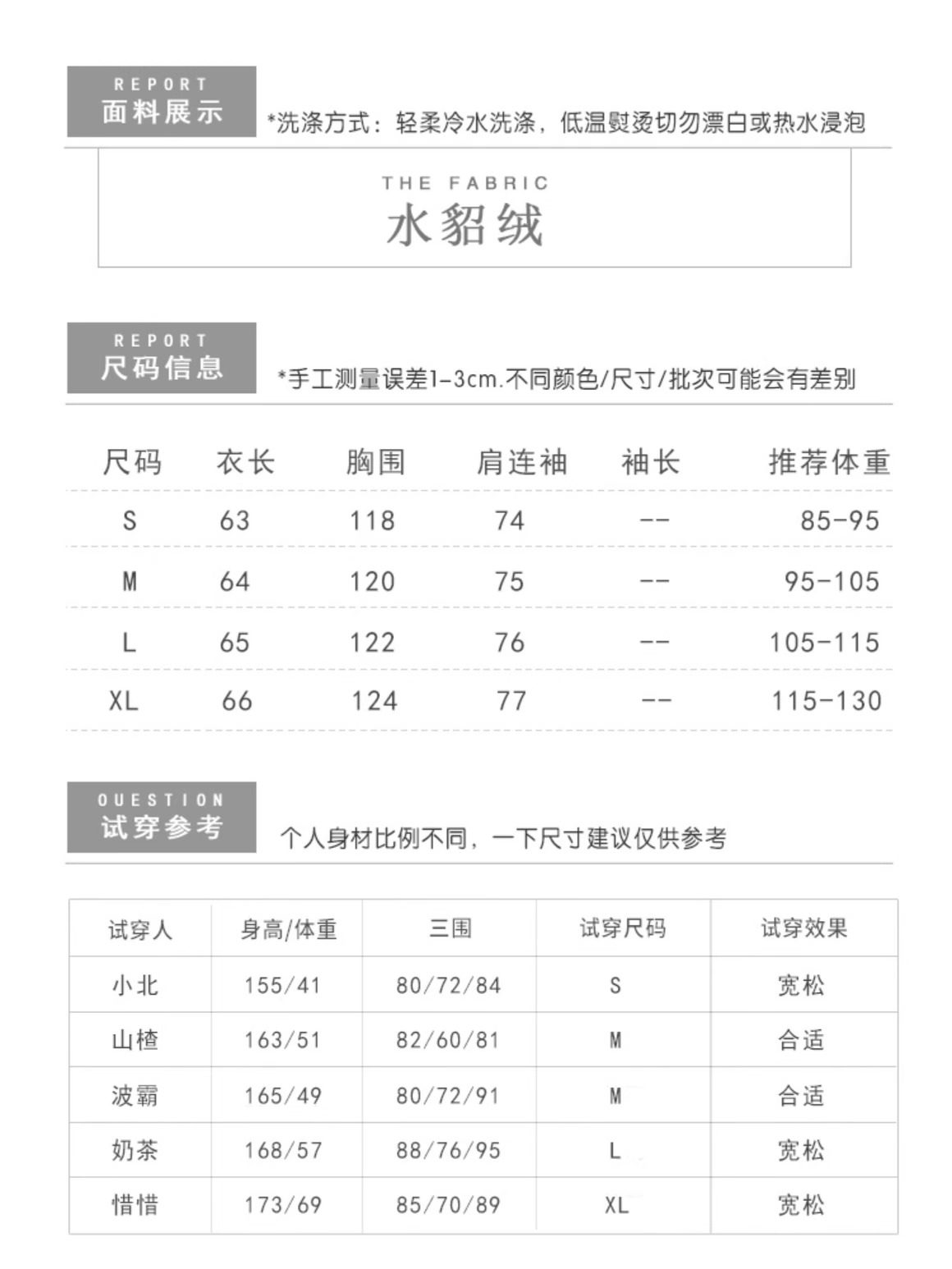 REPORT
面料展示

*洗涤方式：轻柔冷水洗涤，低温熨烫切勿漂白或热水浸泡

THE FABRIC
水貂绒

REPORT
尺码信息

*手工测量误差1-3cm.不同颜色/尺寸/批次可能会有差别

| 尺码 | 衣长 | 胸围 | 肩连袖 | 袖长 | 推荐体重 |
|---|---|---|---|---|---|
| S | 63 | 118 | 74 | -- | 85-95 |
| M | 64 | 120 | 75 | -- | 95-105 |
| L | 65 | 122 | 76 | -- | 105-115 |
| XL | 66 | 124 | 77 | -- | 115-130 |

OUESTION
试穿参考

个人身材比例不同，一下尺寸建议仅供参考

| 试穿人 | 身高/体重 | 三围 | 试穿尺码 | 试穿效果 |
|---|---|---|---|---|
| 小北 | 155/41 | 80/72/84 | S | 宽松 |
| 山楂 | 163/51 | 82/60/81 | M | 合适 |
| 波霸 | 165/49 | 80/72/91 | M | 合适 |
| 奶茶 | 168/57 | 88/76/95 | L | 宽松 |
| 惜惜 | 173/69 | 85/70/89 | XL | 宽松 |